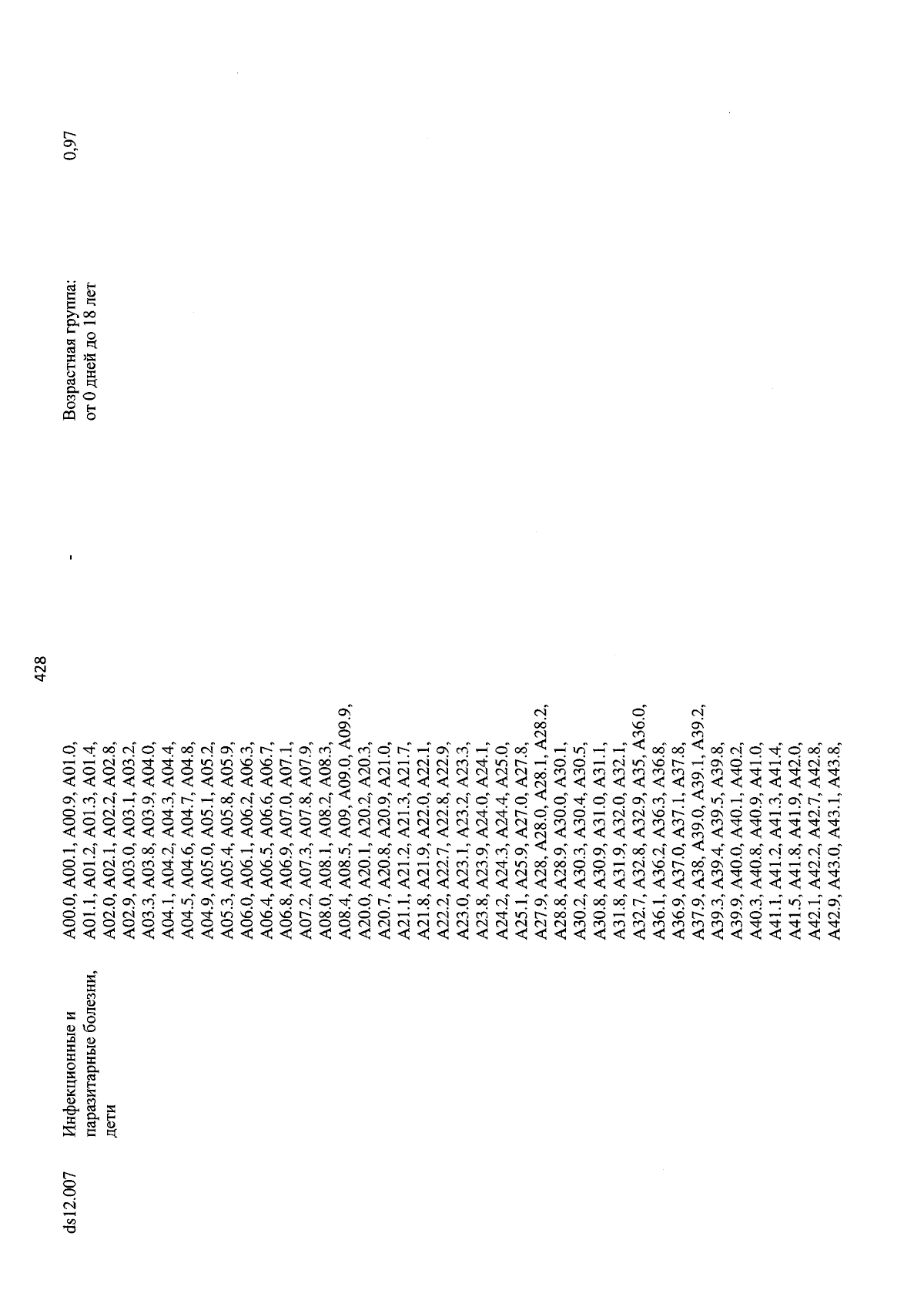 428

| ds12.007 | Инфекционные и паразитарные болезни, дети | A00.0, A00.1, A00.9, A01.0, A01.1, A01.2, A01.3, A01.4, A02.0, A02.1, A02.2, A02.8, A02.9, A03.0, A03.1, A03.2, A03.3, A03.8, A03.9, A04.0, A04.1, A04.2, A04.3, A04.4, A04.5, A04.6, A04.7, A04.8, A04.9, A05.0, A05.1, A05.2, A05.3, A05.4, A05.8, A05.9, A06.0, A06.1, A06.2, A06.3, A06.4, A06.5, A06.6, A06.7, A06.8, A06.9, A07.0, A07.1, A07.2, A07.3, A07.8, A07.9, A08.0, A08.1, A08.2, A08.3, A08.4, A08.5, A09, A09.0, A09.9, A20.0, A20.1, A20.2, A20.3, A20.7, A20.8, A20.9, A21.0, A21.1, A21.2, A21.3, A21.7, A21.8, A21.9, A22.0, A22.1, A22.2, A22.7, A22.8, A22.9, A23.0, A23.1, A23.2, A23.3, A23.8, A23.9, A24.0, A24.1, A24.2, A24.3, A24.4, A25.0, A25.1, A25.9, A27.0, A27.8, A27.9, A28, A28.0, A28.1, A28.2, A28.8, A28.9, A30.0, A30.1, A30.2, A30.3, A30.4, A30.5, A30.8, A30.9, A31.0, A31.1, A31.8, A31.9, A32.0, A32.1, A32.7, A32.8, A32.9, A35, A36.0, A36.1, A36.2, A36.3, A36.8, A36.9, A37.0, A37.1, A37.8, A37.9, A38, A39.0, A39.1, A39.2, A39.3, A39.4, A39.5, A39.8, A39.9, A40.0, A40.1, A40.2, A40.3, A40.8, A40.9, A41.0, A41.1, A41.2, A41.3, A41.4, A41.5, A41.8, A41.9, A42.0, A42.1, A42.2, A42.7, A42.8, A42.9, A43.0, A43.1, A43.8, | - | Возрастная группа: от 0 дней до 18 лет | 0,97 |